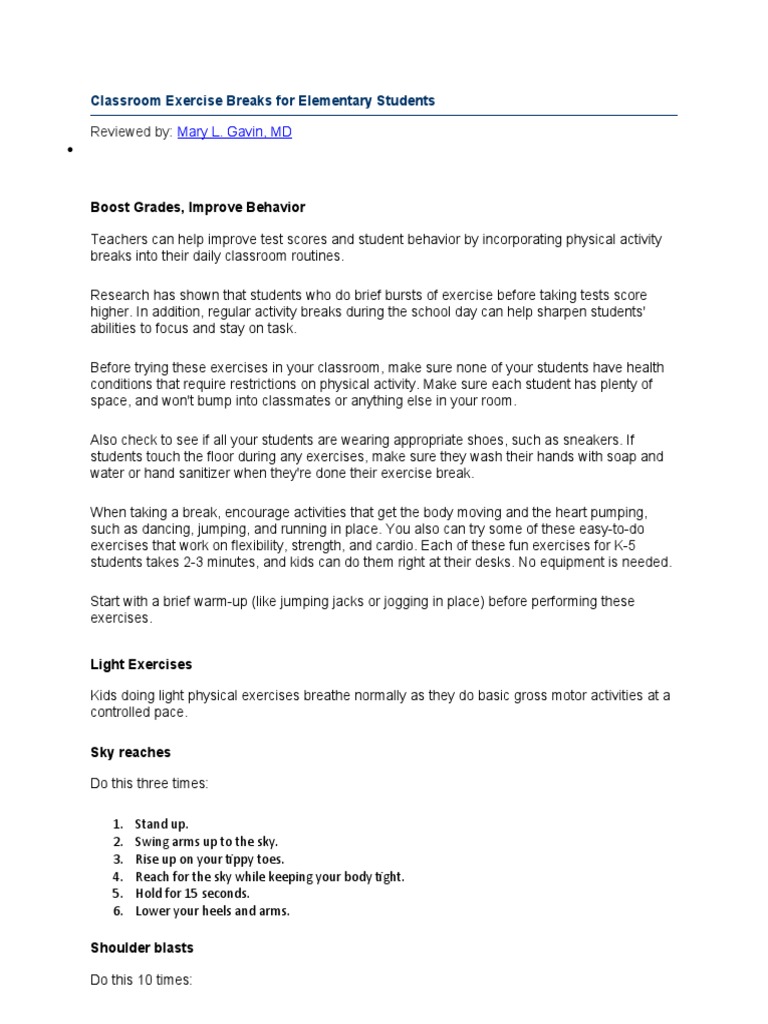 Classroom Exercise Breaks for Elementary Students

Reviewed by: Mary L. Gavin, MD

•

Boost Grades, Improve Behavior

Teachers can help improve test scores and student behavior by incorporating physical activity breaks into their daily classroom routines.

Research has shown that students who do brief bursts of exercise before taking tests score higher. In addition, regular activity breaks during the school day can help sharpen students' abilities to focus and stay on task.

Before trying these exercises in your classroom, make sure none of your students have health conditions that require restrictions on physical activity. Make sure each student has plenty of space, and won't bump into classmates or anything else in your room.

Also check to see if all your students are wearing appropriate shoes, such as sneakers. If students touch the floor during any exercises, make sure they wash their hands with soap and water or hand sanitizer when they're done their exercise break.

When taking a break, encourage activities that get the body moving and the heart pumping, such as dancing, jumping, and running in place. You also can try some of these easy-to-do exercises that work on flexibility, strength, and cardio. Each of these fun exercises for K-5 students takes 2-3 minutes, and kids can do them right at their desks. No equipment is needed.

Start with a brief warm-up (like jumping jacks or jogging in place) before performing these exercises.

Light Exercises

Kids doing light physical exercises breathe normally as they do basic gross motor activities at a controlled pace.

Sky reaches

Do this three times:

1. Stand up.
2. Swing arms up to the sky.
3. Rise up on your tippy toes.
4. Reach for the sky while keeping your body tight.
5. Hold for 15 seconds.
6. Lower your heels and arms.

Shoulder blasts

Do this 10 times: